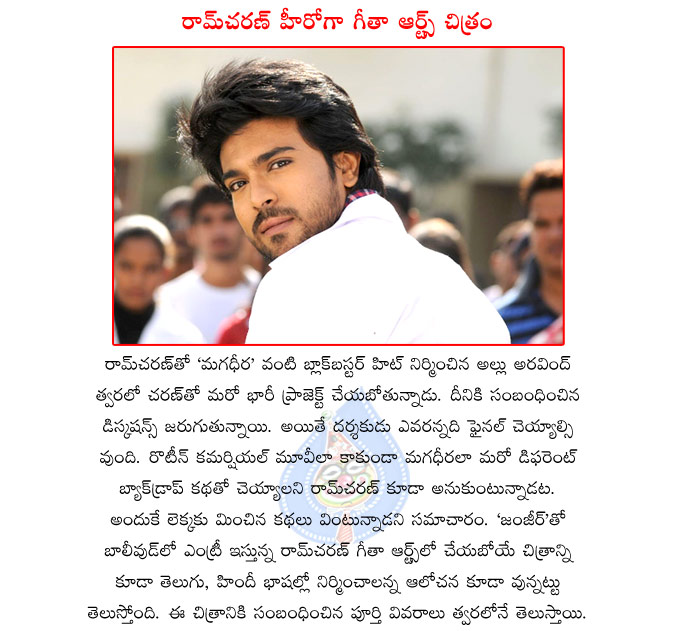 రామ్‌చరణ్ హీరోగా గీతా ఆర్ట్స్ చిత్రం

రామ్‌చరణ్‌తో 'మగధీర' వంటి బ్లాక్‌బస్టర్ హిట్ నిర్మించిన అల్లు అరవింద్ త్వరలో చరణ్‌తో మరో భారీ ప్రాజెక్ట్ చేయబోతున్నాడు. దీనికి సంబంధించిన డిస్కషన్స్ జరుగుతున్నాయి. అయితే దర్శకుడు ఎవరన్నది ఫైనల్ చెయ్యాల్సి వుంది. రొటీన్ కమర్షియల్ మూవీలా కాకుండా మగధీరలా మరో డిఫరెంట్ బ్యాక్‌డ్రాప్ కథతో చెయ్యాలని రామ్‌చరణ్ కూడా అనుకుంటున్నాడట. అందుకే లెక్కకు మించిన కథలు వింటున్నాడని సమాచారం. 'జంజీర్'తో బాలీవుడ్‌లో ఎంట్రీ ఇస్తున్న రామ్‌చరణ్ గీతా ఆర్ట్స్‌లో చేయబోయే చిత్రాన్ని కూడా తెలుగు, హిందీ భాషల్లో నిర్మించాలన్న ఆలోచన కూడా వున్నట్టు తెలుస్తోంది. ఈ చిత్రానికి సంబంధించిన పూర్తి వివరాలు త్వరలోనే తెలుస్తాయి.